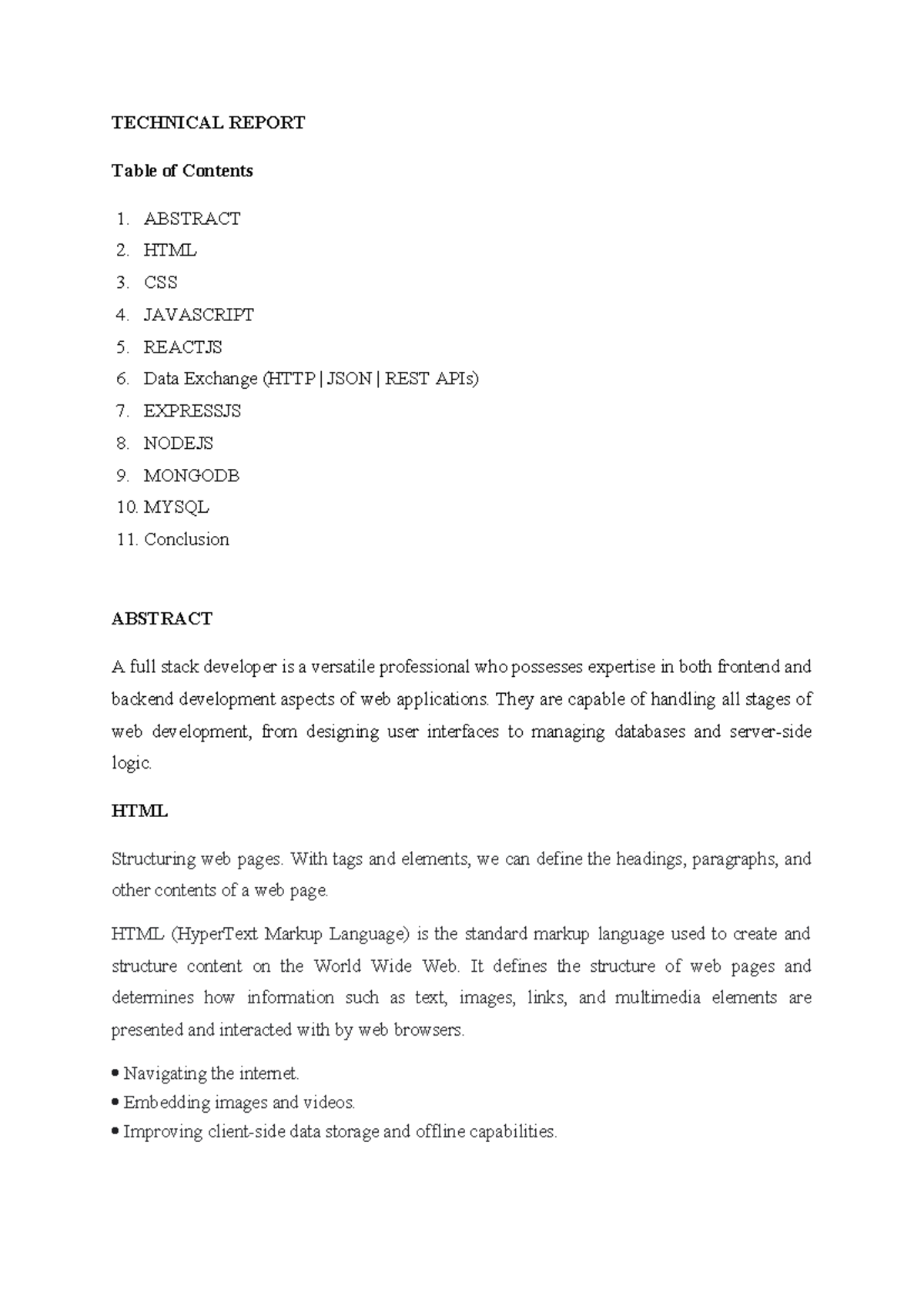 TECHNICAL REPORT

Table of Contents

1. ABSTRACT
2. HTML
3. CSS
4. JAVASCRIPT
5. REACTJS
6. Data Exchange (HTTP | JSON | REST APIs)
7. EXPRESSJS
8. NODEJS
9. MONGODB
10. MYSQL
11. Conclusion

ABSTRACT

A full stack developer is a versatile professional who possesses expertise in both frontend and backend development aspects of web applications. They are capable of handling all stages of web development, from designing user interfaces to managing databases and server-side logic.

HTML

Structuring web pages. With tags and elements, we can define the headings, paragraphs, and other contents of a web page.

HTML (HyperText Markup Language) is the standard markup language used to create and structure content on the World Wide Web. It defines the structure of web pages and determines how information such as text, images, links, and multimedia elements are presented and interacted with by web browsers.

• Navigating the internet.
• Embedding images and videos.
• Improving client-side data storage and offline capabilities.